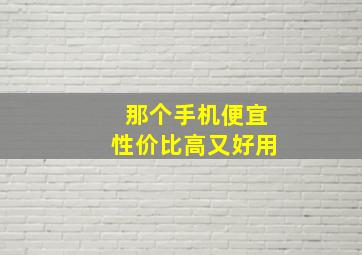 那个手机便宜
性价比高又好用